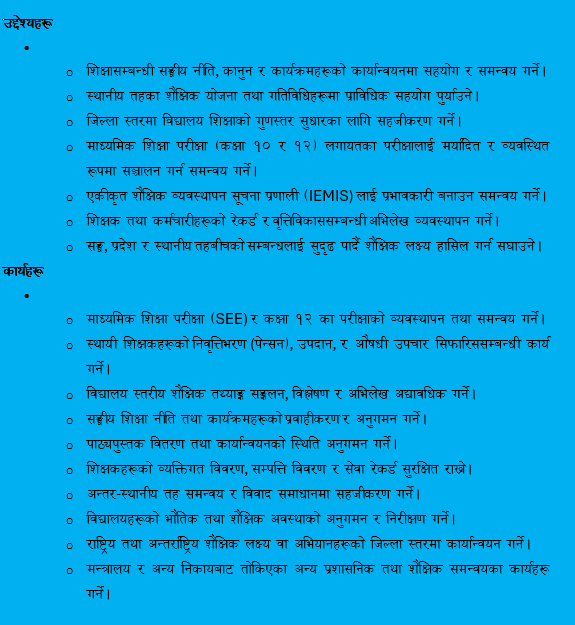 उद्देश्यहरू

•

○ शिक्षासम्बन्धी सङ्घीय नीति, कानुन र कार्यक्रमहरूको कार्यान्वयनमा सहयोग र समन्वय गर्ने।

○ स्थानीय तहका शैक्षिक योजना तथा गतिविधिहरूमा प्राविधिक सहयोग पुर्याउने।

○ जिल्ला स्तरमा विद्यालय शिक्षाको गुणस्तर सुधारका लागि सहजीकरण गर्ने।

○ माध्यमिक शिक्षा परीक्षा (कक्षा १० र १२) लगायतका परीक्षालाई मर्यादित र व्यवस्थित रूपमा सञ्चालन गर्न समन्वय गर्ने।

○ एकीकृत शैक्षिक व्यवस्थापन सूचना प्रणाली (IEMIS) लाई प्रभावकारी बनाउन समन्वय गर्ने।

○ शिक्षक तथा कर्मचारीहरूको रेकर्ड र वृत्तिविकाससम्बन्धी अभिलेख व्यवस्थापन गर्ने।

○ सङ्घ, प्रदेश र स्थानीय तहबीचको सम्बन्धलाई सुदृढ पार्दै शैक्षिक लक्ष्य हासिल गर्न सघाउने।

कार्यहरू

•

○ माध्यमिक शिक्षा परीक्षा (SEE) र कक्षा १२ का परीक्षाको व्यवस्थापन तथा समन्वय गर्ने।

○ स्थायी शिक्षकहरूको निवृत्तिभरण (पेन्सन), उपदान, र औषधी उपचार सिफारिससम्बन्धी कार्य गर्ने।

○ विद्यालय स्तरीय शैक्षिक तथ्याङ्क सङ्कलन, विश्लेषण र अभिलेख अद्यावधिक गर्ने।

○ सङ्घीय शिक्षा नीति तथा कार्यक्रमहरूको प्रवाहीकरण र अनुगमन गर्ने।

○ पाठ्यपुस्तक वितरण तथा कार्यान्वयनको स्थिति अनुगमन गर्ने।

○ शिक्षकहरूको व्यक्तिगत विवरण, सम्पत्ति विवरण र सेवा रेकर्ड सुरक्षित राख्ने।

○ अन्तर-स्थानीय तह समन्वय र विवाद समाधानमा सहजीकरण गर्ने।

○ विद्यालयहरूको भौतिक तथा शैक्षिक अवस्थाको अनुगमन र निरीक्षण गर्ने।

○ राष्ट्रिय तथा अन्तर्राष्ट्रिय शैक्षिक लक्ष्य वा अभियानहरूको जिल्ला स्तरमा कार्यान्वयन गर्ने।

○ मन्त्रालय र अन्य निकायबाट तोकिएका अन्य प्रशासनिक तथा शैक्षिक समन्वयका कार्यहरू गर्ने।